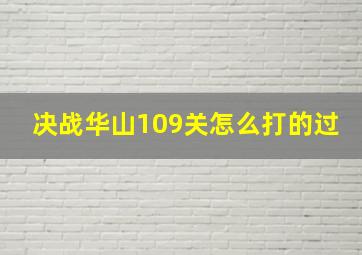 决战华山109关怎么打的过